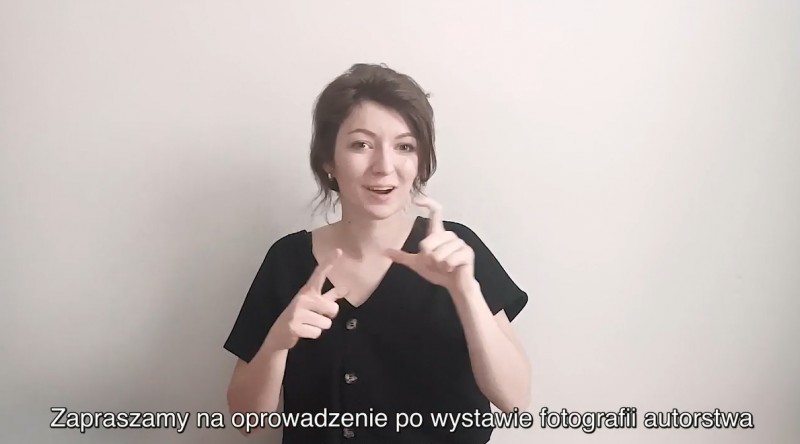 Zapraszamy na oprowadzenie po wystawie fotografii autorstwa